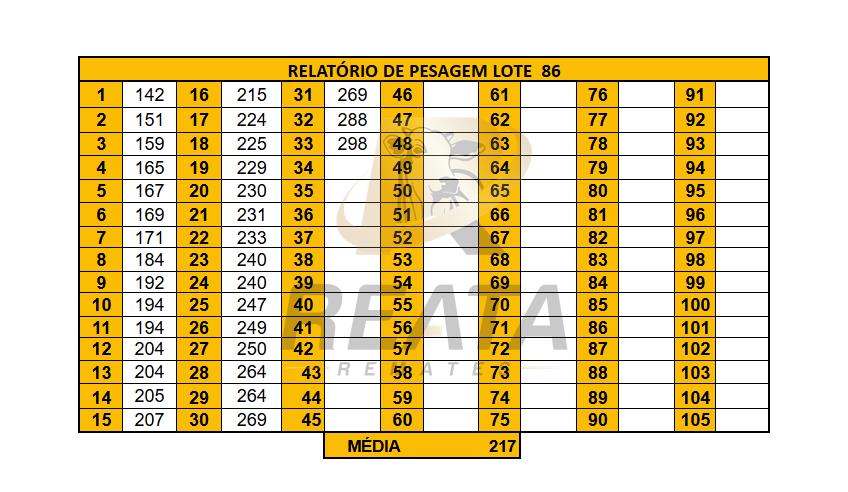 | RELATÓRIO DE PESAGEM LOTE 86 | | | | | | | | | | | | | |
|---|---|---|---|---|---|---|---|---|---|---|---|---|---|
| 1 | 142 | 16 | 215 | 31 | 269 | 46 | | 61 | | 76 | | 91 | |
| 2 | 151 | 17 | 224 | 32 | 288 | 47 | | 62 | | 77 | | 92 | |
| 3 | 159 | 18 | 225 | 33 | 298 | 48 | | 63 | | 78 | | 93 | |
| 4 | 165 | 19 | 229 | 34 | | 49 | | 64 | | 79 | | 94 | |
| 5 | 167 | 20 | 230 | 35 | | 50 | | 65 | | 80 | | 95 | |
| 6 | 169 | 21 | 231 | 36 | | 51 | | 66 | | 81 | | 96 | |
| 7 | 171 | 22 | 233 | 37 | | 52 | | 67 | | 82 | | 97 | |
| 8 | 184 | 23 | 240 | 38 | | 53 | | 68 | | 83 | | 98 | |
| 9 | 192 | 24 | 240 | 39 | | 54 | | 69 | | 84 | | 99 | |
| 10 | 194 | 25 | 247 | 40 | | 55 | | 70 | | 85 | | 100 | |
| 11 | 194 | 26 | 249 | 41 | | 56 | | 71 | | 86 | | 101 | |
| 12 | 204 | 27 | 250 | 42 | | 57 | | 72 | | 87 | | 102 | |
| 13 | 204 | 28 | 264 | 43 | | 58 | | 73 | | 88 | | 103 | |
| 14 | 205 | 29 | 264 | 44 | | 59 | | 74 | | 89 | | 104 | |
| 15 | 207 | 30 | 269 | 45 | | 60 | | 75 | | 90 | | 105 | |

MÉDIA 217

REATA
REMATES